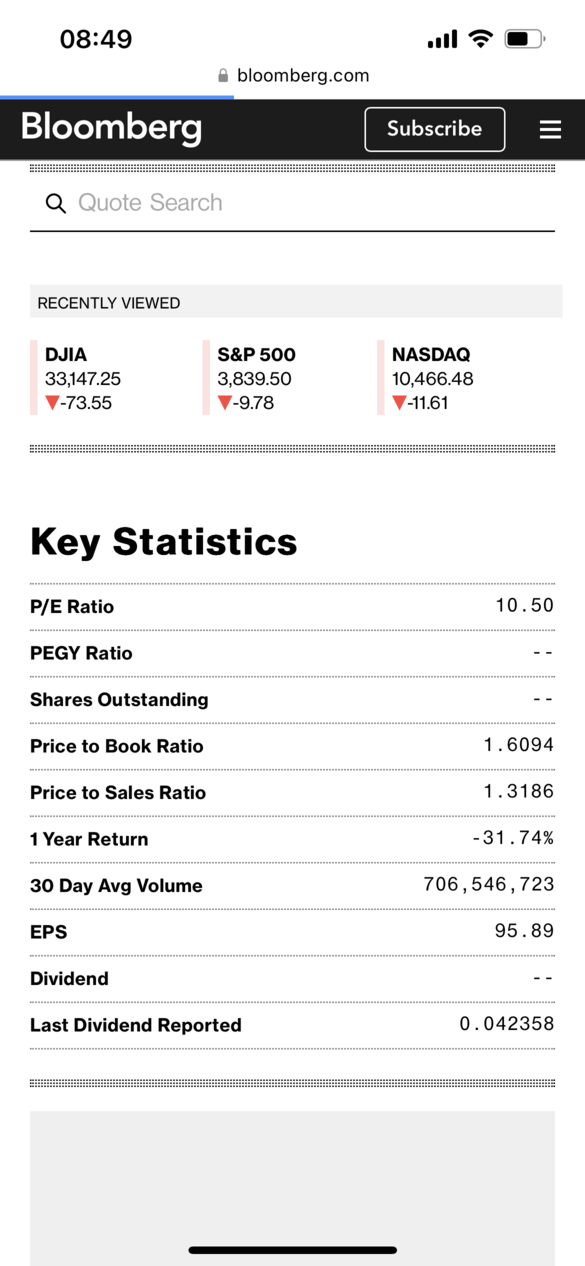 08:49

bloomberg.com

Bloomberg

Subscribe

Quote Search

RECENTLY VIEWED

DJIA
33,147.25
▼-73.55

S&P 500
3,839.50
▼-9.78

NASDAQ
10,466.48
▼-11.61

Key Statistics

| | |
|---|---|
| P/E Ratio | 10.50 |
| PEGY Ratio | -- |
| Shares Outstanding | -- |
| Price to Book Ratio | 1.6094 |
| Price to Sales Ratio | 1.3186 |
| 1 Year Return | -31.74% |
| 30 Day Avg Volume | 706,546,723 |
| EPS | 95.89 |
| Dividend | -- |
| Last Dividend Reported | 0.042358 |